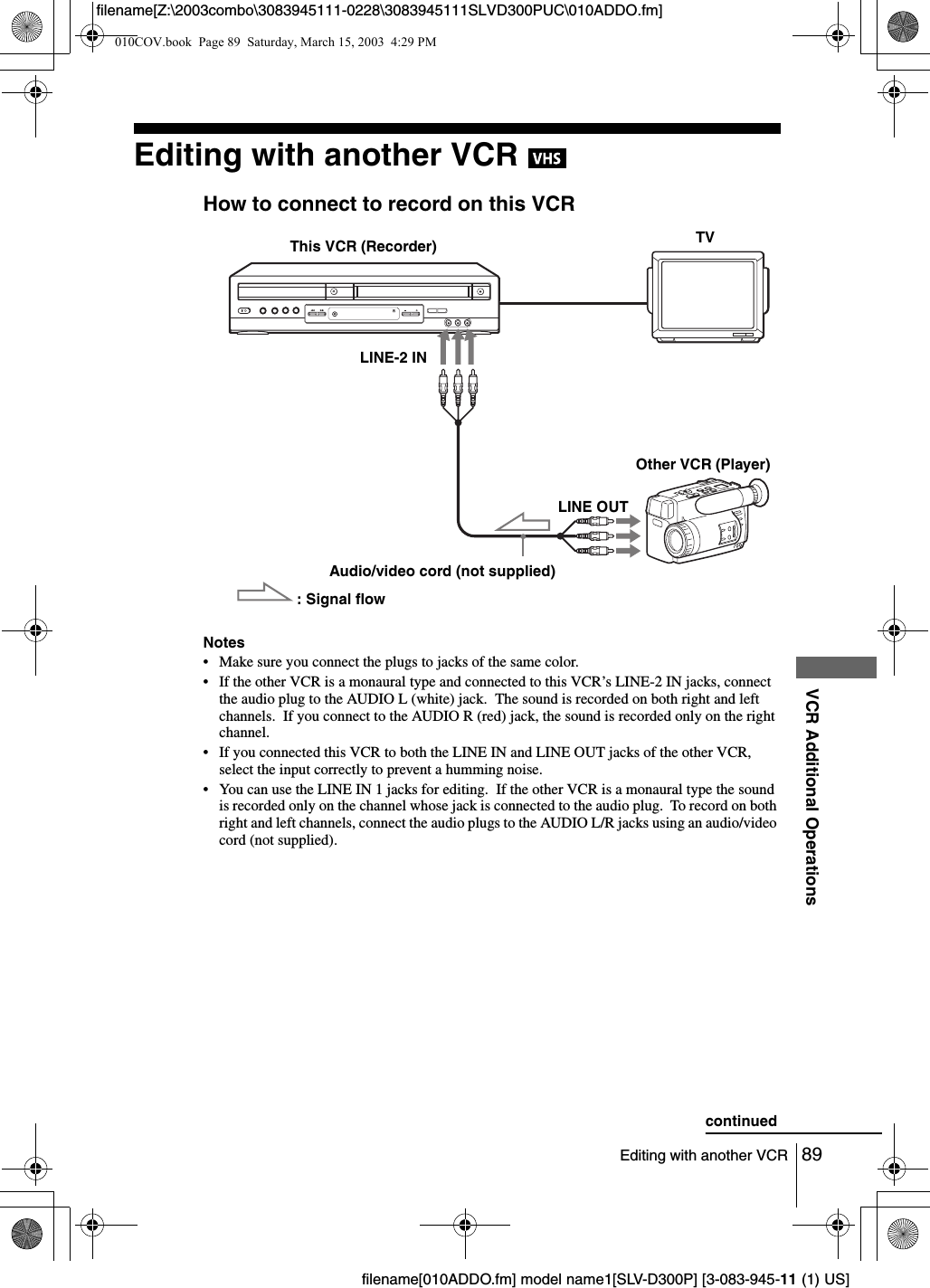 filename[Z:\2003combo\3083945111-0228\3083945111SLVD300PUC\010ADDO.fm]

010COV.book Page 89 Saturday, March 15, 2003 4:29 PM

Editing with another VCR VHS

How to connect to record on this VCR

This VCR (Recorder)

TV

LINE-2 IN

Other VCR (Player)

LINE OUT

Audio/video cord (not supplied)

: Signal flow

Notes
• Make sure you connect the plugs to jacks of the same color.
• If the other VCR is a monaural type and connected to this VCR's LINE-2 IN jacks, connect the audio plug to the AUDIO L (white) jack. The sound is recorded on both right and left channels. If you connect to the AUDIO R (red) jack, the sound is recorded only on the right channel.
• If you connected this VCR to both the LINE IN and LINE OUT jacks of the other VCR, select the input correctly to prevent a humming noise.
• You can use the LINE IN 1 jacks for editing. If the other VCR is a monaural type the sound is recorded only on the channel whose jack is connected to the audio plug. To record on both right and left channels, connect the audio plugs to the AUDIO L/R jacks using an audio/video cord (not supplied).

VCR Additional Operations

continued

Editing with another VCR 89

filename[010ADDO.fm] model name1[SLV-D300P] [3-083-945-11 (1) US]